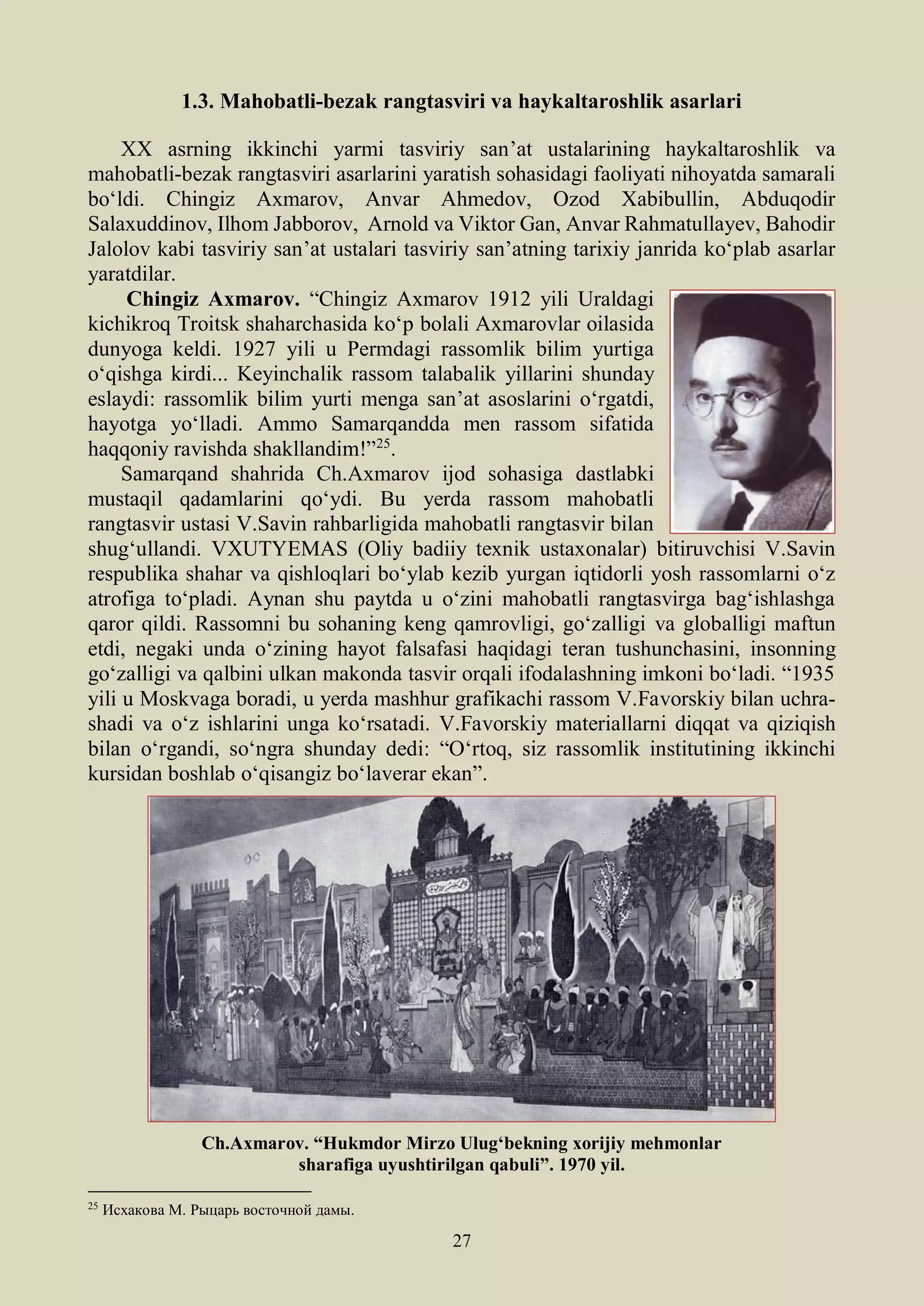 1.3. Mahobatli-bezak rangtasviri va haykaltaroshlik asarlari

XX asrning ikkinchi yarmi tasviriy san’at ustalarining haykaltaroshlik va mahobatli-bezak rangtasviri asarlarini yaratish sohasidagi faoliyati nihoyatda samarali bo‘ldi. Chingiz Axmarov, Anvar Ahmedov, Ozod Xabibullin, Abduqodir Salaxuddinov, Ilhom Jabborov, Arnold va Viktor Gan, Anvar Rahmatullayev, Bahodir Jalolov kabi tasviriy san’at ustalari tasviriy san’atning tarixiy janrida ko‘plab asarlar yaratdilar.

Chingiz Axmarov. “Chingiz Axmarov 1912 yili Uraldagi kichikroq Troitsk shaharchasida ko‘p bolali Axmarovlar oilasida dunyoga keldi. 1927 yili u Permdagi rassomlik bilim yurtiga o‘qishga kirdi... Keyinchalik rassom talabalik yillarini shunday eslaydi: rassomlik bilim yurti menga san’at asoslarini o‘rgatdi, hayotga yo‘lladi. Ammo Samarqandda men rassom sifatida haqqoniy ravishda shakllandim!”$^{25}$.

Samarqand shahrida Ch.Axmarov ijod sohasiga dastlabki mustaqil qadamlarini qo‘ydi. Bu yerda rassom mahobatli rangtasvir ustasi V.Savin rahbarligida mahobatli rangtasvir bilan shug‘ullandi. VXUTYEMAS (Oliy badiiy texnik ustaxonalar) bitiruvchisi V.Savin respublika shahar va qishloqlari bo‘ylab kezib yurgan iqtidorli yosh rassomlarni o‘z atrofiga to‘pladi. Aynan shu paytda u o‘zini mahobatli rangtasvirga bag‘ishlashga qaror qildi. Rassomni bu sohaning keng qamrovligi, go‘zalligi va globalligi maftun etdi, negaki unda o‘zining hayot falsafasi haqidagi teran tushunchasini, insonning go‘zalligi va qalbini ulkan makonda tasvir orqali ifodalashning imkoni bo‘ladi. “1935 yili u Moskvaga boradi, u yerda mashhur grafikachi rassom V.Favorskiy bilan uchrashadi va o‘z ishlarini unga ko‘rsatadi. V.Favorskiy materiallarni diqqat va qiziqish bilan o‘rgandi, so‘ngra shunday dedi: “O‘rtoq, siz rassomlik institutining ikkinchi kursidan boshlab o‘qisangiz bo‘laverar ekan”.

Ch.Axmarov. “Hukmdor Mirzo Ulug‘bekning xorijiy mehmonlar sharafiga uyushtirilgan qabuli”. 1970 yil.

$^{25}$ Исхакова М. Рыцарь восточной дамы.

27